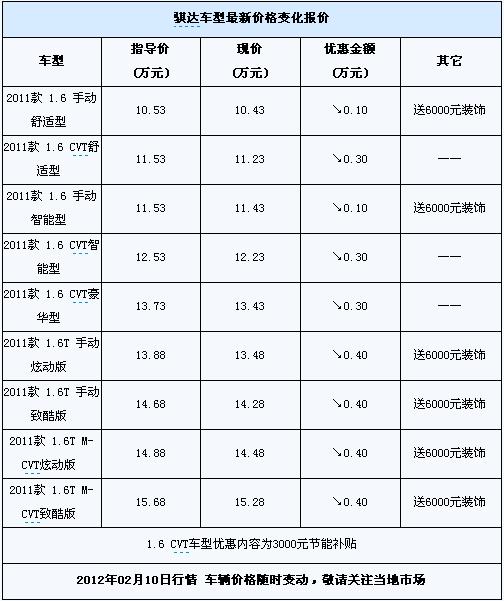 骐达车型最新价格变化报价

| 车型 | 指导价 (万元) | 现价 (万元) | 优惠金额 (万元) | 其它 |
|---|---|---|---|---|
| 2011款 1.6 手动舒适型 | 10.53 | 10.43 | ↘0.10 | 送6000元装饰 |
| 2011款 1.6 CVT舒适型 | 11.53 | 11.23 | ↘0.30 | —— |
| 2011款 1.6 手动智能型 | 11.53 | 11.43 | ↘0.10 | 送6000元装饰 |
| 2011款 1.6 CVT智能型 | 12.53 | 12.23 | ↘0.30 | —— |
| 2011款 1.6 CVT豪华型 | 13.73 | 13.43 | ↘0.30 | —— |
| 2011款 1.6T 手动炫动版 | 13.88 | 13.48 | ↘0.40 | 送6000元装饰 |
| 2011款 1.6T 手动致酷版 | 14.68 | 14.28 | ↘0.40 | 送6000元装饰 |
| 2011款 1.6T M-CVT炫动版 | 14.88 | 14.48 | ↘0.40 | 送6000元装饰 |
| 2011款 1.6T M-CVT致酷版 | 15.68 | 15.28 | ↘0.40 | 送6000元装饰 |

1.6 CVT车型优惠内容为3000元节能补贴

2012年02月10日行情 车辆价格随时变动，敬请关注当地市场